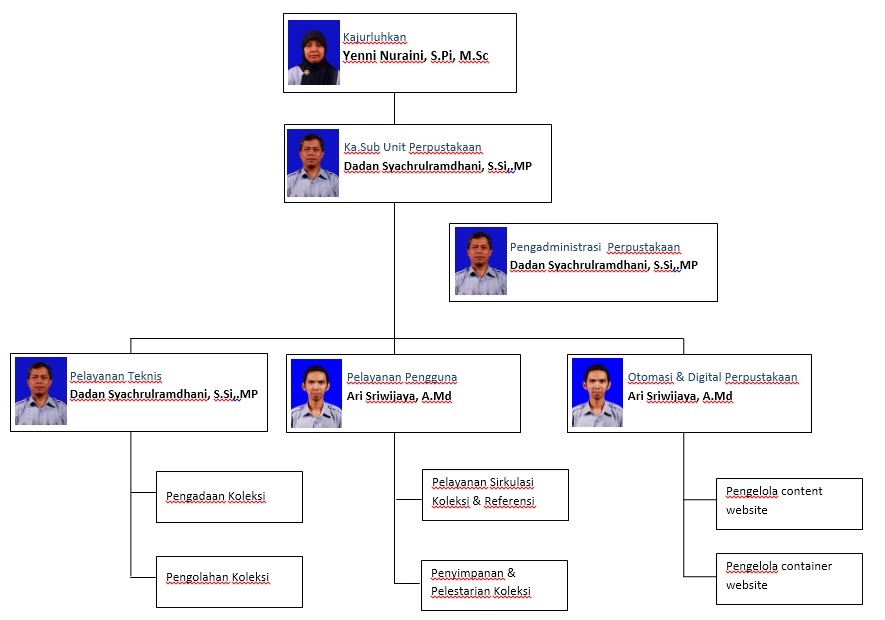 Kajurluhkan
Yenni Nuraini, S.Pi, M.Sc

Ka.Sub Unit Perpustakaan
Dadan Syachrulramdhani, S.Si,.MP

Pengadministrasi Perpustakaan
Dadan Syachrulramdhani, S.Si,.MP

Pelayanan Teknis
Dadan Syachrulramdhani, S.Si,.MP

Pelayanan Pengguna
Ari Sriwijaya, A.Md

Otomasi & Digital Perpustakaan
Ari Sriwijaya, A.Md

Pengadaan Koleksi

Pengolahan Koleksi

Pelayanan Sirkulasi Koleksi & Referensi

Penyimpanan & Pelestarian Koleksi

Pengelola content website

Pengelola container website